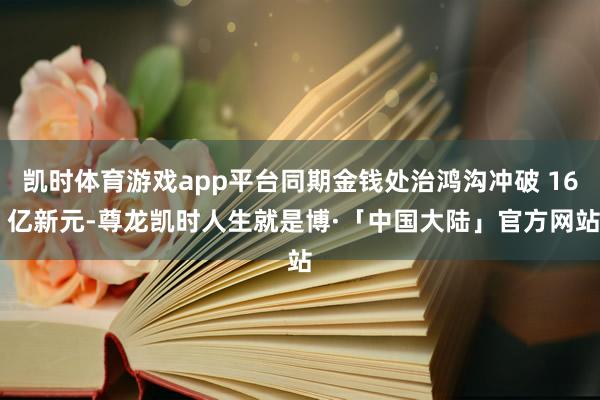 凯时体育游戏app平台同期金钱处治鸿沟冲破 16 亿新元-尊龙凯时人生就是博·「中国大陆」官方网站